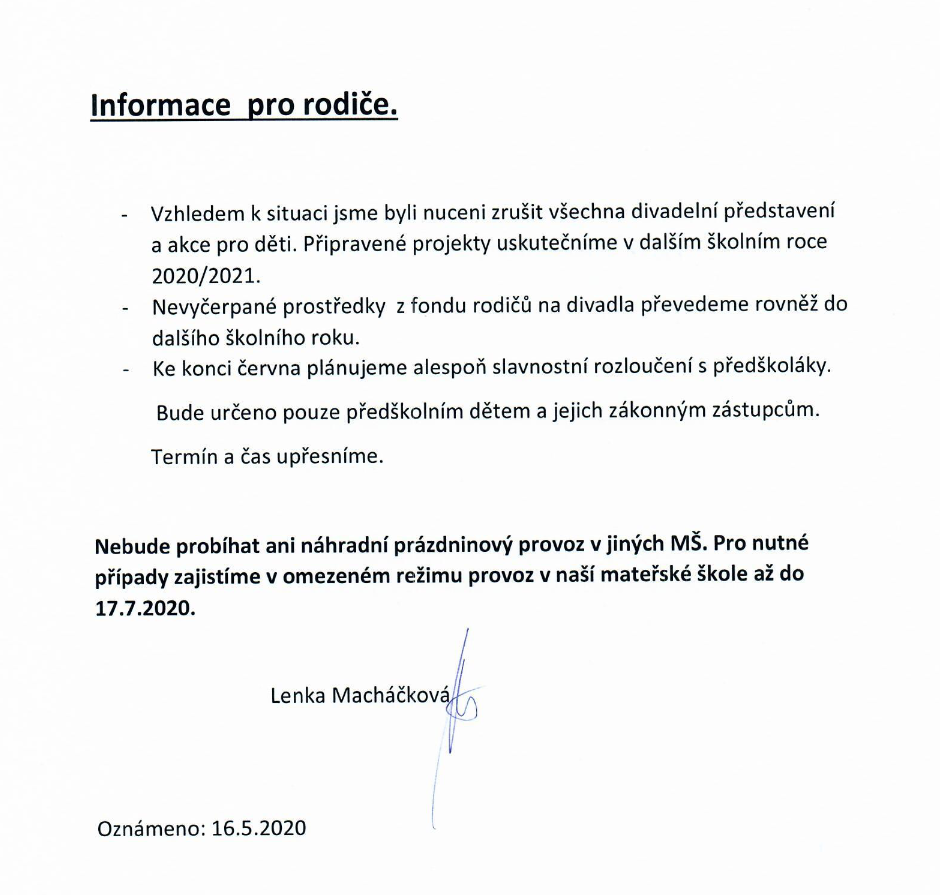 Informace pro rodiče.

- Vzhledem k situaci jsme byli nuceni zrušit všechna divadelní představení a akce pro děti. Připravené projekty uskutečníme v dalším školním roce 2020/2021.
- Nevyčerpané prostředky z fondu rodičů na divadla převedeme rovněž do dalšího školního roku.
- Ke konci června plánujeme alespoň slavnostní rozloučení s předškoláky.

Bude určeno pouze předškolním dětem a jejich zákonným zástupcům.

Termín a čas upřesníme.

Nebude probíhat ani náhradní prázdninový provoz v jiných MŠ. Pro nutné případy zajistíme v omezeném režimu provoz v naší mateřské škole až do 17.7.2020.

Lenka Macháčková

Oznámeno: 16.5.2020